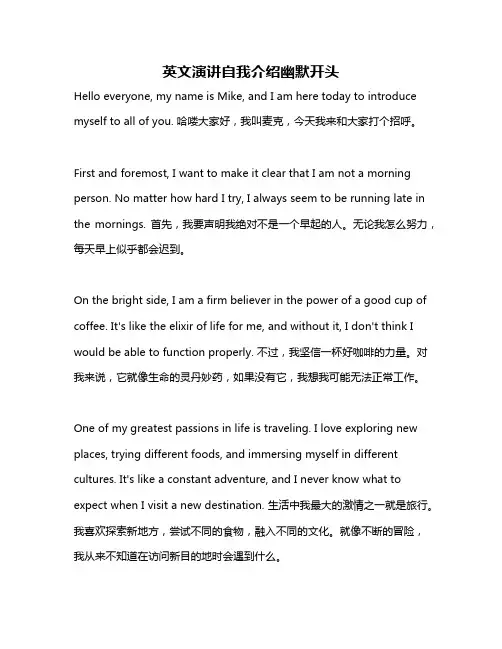 英文演讲自我介绍幽默开头

Hello everyone, my name is Mike, and I am here today to introduce myself to all of you. 哈喽大家好，我叫麦克，今天我来和大家打个招呼。

First and foremost, I want to make it clear that I am not a morning person. No matter how hard I try, I always seem to be running late in the mornings. 首先，我要声明我绝对不是一个早起的人。无论我怎么努力，每天早上似乎都会迟到。

On the bright side, I am a firm believer in the power of a good cup of coffee. It's like the elixir of life for me, and without it, I don't think I would be able to function properly. 不过，我坚信一杯好咖啡的力量。对我来说，它就像生命的灵丹妙药，如果没有它，我想我可能无法正常工作。

One of my greatest passions in life is traveling. I love exploring new places, trying different foods, and immersing myself in different cultures. It's like a constant adventure, and I never know what to expect when I visit a new destination. 生活中我最大的激情之一就是旅行。我喜欢探索新地方，尝试不同的食物，融入不同的文化。就像不断的冒险，我从来不知道在访问新目的地时会遇到什么。